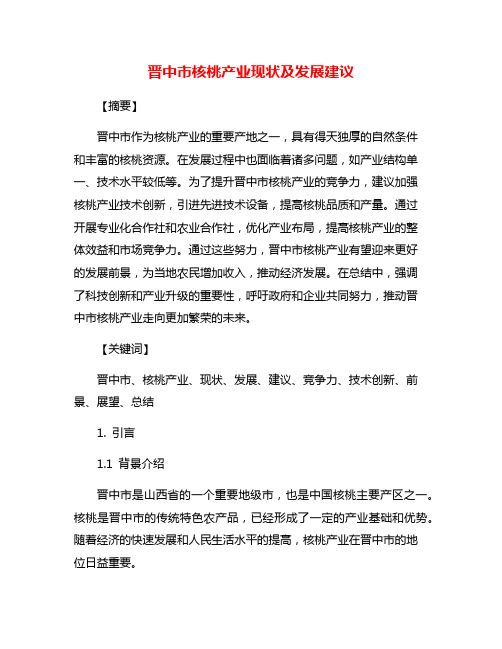 晋中市核桃产业现状及发展建议

【摘要】

晋中市作为核桃产业的重要产地之一，具有得天独厚的自然条件和丰富的核桃资源。在发展过程中也面临着诸多问题，如产业结构单一、技术水平较低等。为了提升晋中市核桃产业的竞争力，建议加强核桃产业技术创新，引进先进技术设备，提高核桃品质和产量。通过开展专业化合作社和农业合作社，优化产业布局，提高核桃产业的整体效益和市场竞争力。通过这些努力，晋中市核桃产业有望迎来更好的发展前景，为当地农民增加收入，推动经济发展。在总结中，强调了科技创新和产业升级的重要性，呼吁政府和企业共同努力，推动晋中市核桃产业走向更加繁荣的未来。

【关键词】

晋中市、核桃产业、现状、发展、建议、竞争力、技术创新、前景、展望、总结

1. 引言

1.1 背景介绍

晋中市是山西省的一个重要地级市，也是中国核桃主要产区之一。核桃是晋中市的传统特色农产品，已经形成了一定的产业基础和优势。随着经济的快速发展和人民生活水平的提高，核桃产业在晋中市的地位日益重要。